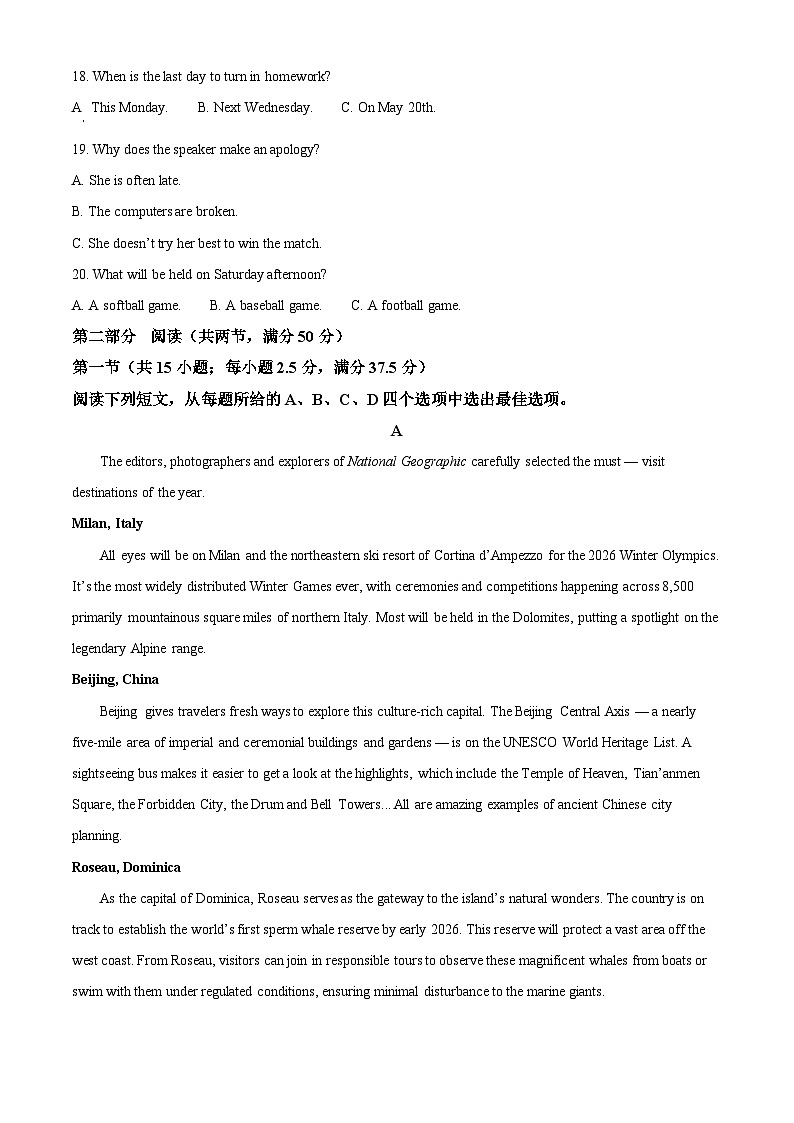 18. When is the last day to turn in homework?

A. This Monday. B. Next Wednesday. C. On May 20th.

19. Why does the speaker make an apology?

A. She is often late.

B. The computers are broken.

C. She doesn't try her best to win the match.

20. What will be held on Saturday afternoon?

A. A softball game. B. A baseball game. C. A football game.

第二部分 阅读（共两节，满分 50 分）

第一节（共 15 小题；每小题 2.5 分，满分 37.5 分）

阅读下列短文，从每题所给的 A、B、C、D 四个选项中选出最佳选项。

A

The editors, photographers and explorers of National Geographic carefully selected the must — visit destinations of the year.

Milan, Italy

All eyes will be on Milan and the northeastern ski resort of Cortina d'Ampezzo for the 2026 Winter Olympics. It's the most widely distributed Winter Games ever, with ceremonies and competitions happening across 8,500 primarily mountainous square miles of northern Italy. Most will be held in the Dolomites, putting a spotlight on the legendary Alpine range.

Beijing, China

Beijing gives travelers fresh ways to explore this culture-rich capital. The Beijing Central Axis — a nearly five-mile area of imperial and ceremonial buildings and gardens — is on the UNESCO World Heritage List. A sightseeing bus makes it easier to get a look at the highlights, which include the Temple of Heaven, Tian'anmen Square, the Forbidden City, the Drum and Bell Towers... All are amazing examples of ancient Chinese city planning.

Roseau, Dominica

As the capital of Dominica, Roseau serves as the gateway to the island's natural wonders. The country is on track to establish the world's first sperm whale reserve by early 2026. This reserve will protect a vast area off the west coast. From Roseau, visitors can join in responsible tours to observe these magnificent whales from boats or swim with them under regulated conditions, ensuring minimal disturbance to the marine giants.